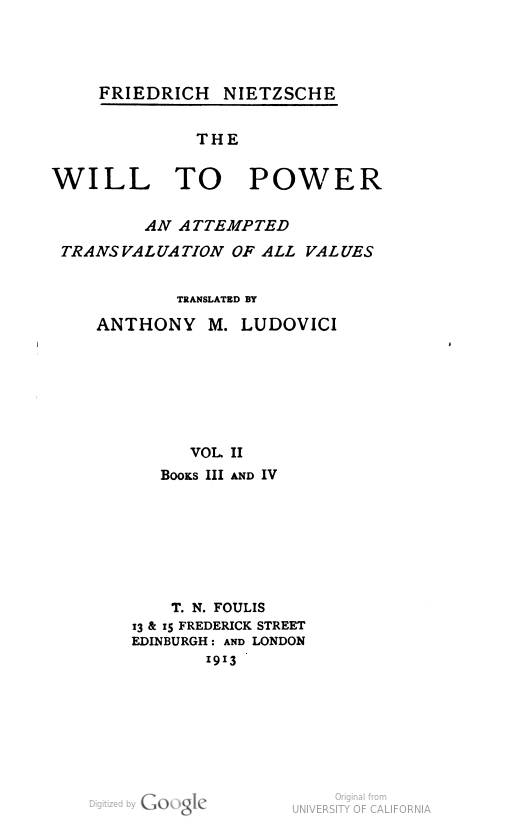 FRIEDRICH NIETZSCHE

THE

WILL TO POWER

AN ATTEMPTED
TRANSVALUATION OF ALL VALUES

TRANSLATED BY

ANTHONY M. LUDOVICI

VOL. II
BOOKS III AND IV

T. N. FOULIS
13 & 15 FREDERICK STREET
EDINBURGH: AND LONDON
1913

Digitized by Google

Original from
UNIVERSITY OF CALIFORNIA